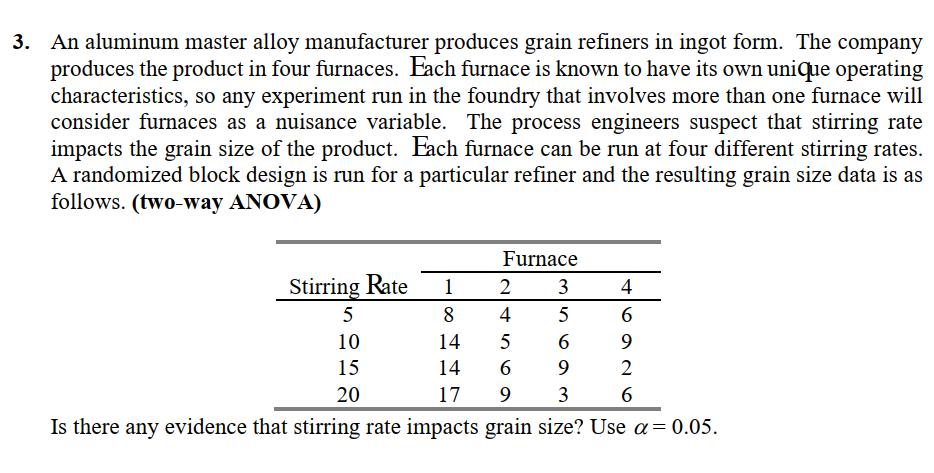 3. An aluminum master alloy manufacturer produces grain refiners in ingot form. The company produces the product in four furnaces. Each furnace is known to have its own unique operating characteristics, so any experiment run in the foundry that involves more than one furnace will consider furnaces as a nuisance variable. The process engineers suspect that stirring rate impacts the grain size of the product. Each furnace can be run at four different stirring rates. A randomized block design is run for a particular refiner and the resulting grain size data is as follows. (two-way ANOVA)

| | Furnace | | | |
|---|---|---|---|---|
| Stirring Rate | 1 | 2 | 3 | 4 |
| 5 | 8 | 4 | 5 | 6 |
| 10 | 14 | 5 | 6 | 9 |
| 15 | 14 | 6 | 9 | 2 |
| 20 | 17 | 9 | 3 | 6 |

Is there any evidence that stirring rate impacts grain size? Use $\alpha = 0.05$.